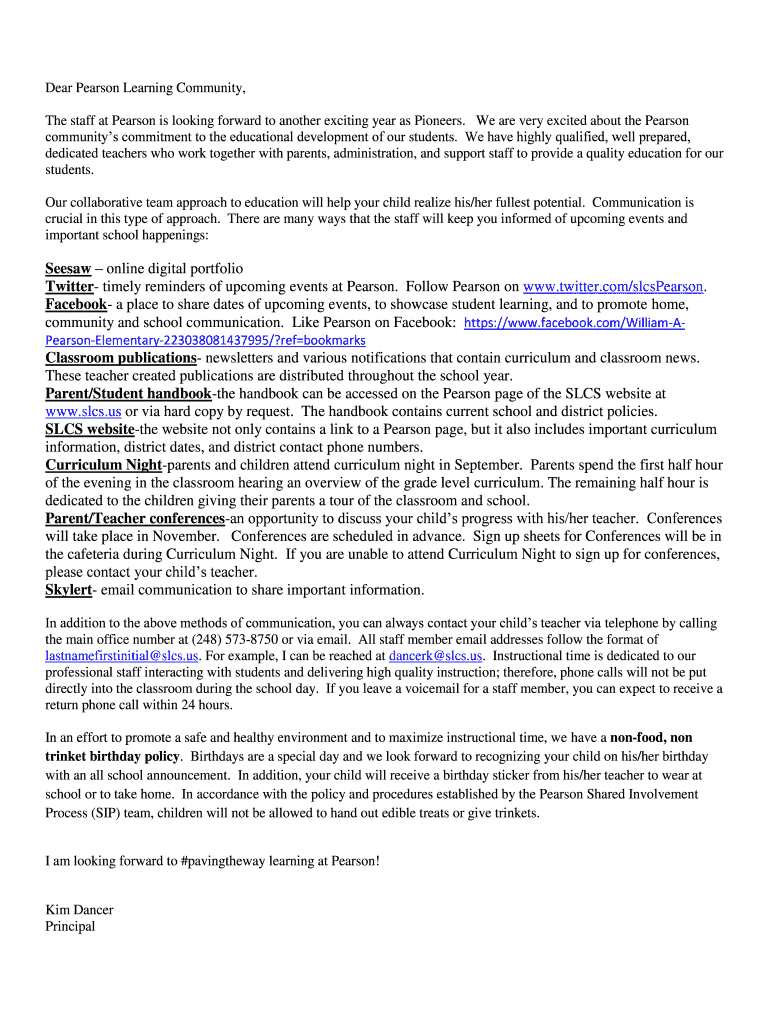 Dear Pearson Learning Community,

The staff at Pearson is looking forward to another exciting year as Pioneers. We are very excited about the Pearson community's commitment to the educational development of our students. We have highly qualified, well prepared, dedicated teachers who work together with parents, administration, and support staff to provide a quality education for our students.

Our collaborative team approach to education will help your child realize his/her fullest potential. Communication is crucial in this type of approach. There are many ways that the staff will keep you informed of upcoming events and important school happenings:

Seesaw – online digital portfolio
Twitter- timely reminders of upcoming events at Pearson. Follow Pearson on www.twitter.com/slcsPearson.
Facebook- a place to share dates of upcoming events, to showcase student learning, and to promote home, community and school communication. Like Pearson on Facebook: https://www.facebook.com/William-A-Pearson-Elementary-223038081437995/?ref=bookmarks
Classroom publications- newsletters and various notifications that contain curriculum and classroom news. These teacher created publications are distributed throughout the school year.
Parent/Student handbook-the handbook can be accessed on the Pearson page of the SLCS website at www.slcs.us or via hard copy by request. The handbook contains current school and district policies.
SLCS website-the website not only contains a link to a Pearson page, but it also includes important curriculum information, district dates, and district contact phone numbers.
Curriculum Night-parents and children attend curriculum night in September. Parents spend the first half hour of the evening in the classroom hearing an overview of the grade level curriculum. The remaining half hour is dedicated to the children giving their parents a tour of the classroom and school.
Parent/Teacher conferences-an opportunity to discuss your child's progress with his/her teacher. Conferences will take place in November. Conferences are scheduled in advance. Sign up sheets for Conferences will be in the cafeteria during Curriculum Night. If you are unable to attend Curriculum Night to sign up for conferences, please contact your child's teacher.
Skylert- email communication to share important information.

In addition to the above methods of communication, you can always contact your child's teacher via telephone by calling the main office number at (248) 573-8750 or via email. All staff member email addresses follow the format of lastnamefirstinitial@slcs.us. For example, I can be reached at dancerk@slcs.us. Instructional time is dedicated to our professional staff interacting with students and delivering high quality instruction; therefore, phone calls will not be put directly into the classroom during the school day. If you leave a voicemail for a staff member, you can expect to receive a return phone call within 24 hours.

In an effort to promote a safe and healthy environment and to maximize instructional time, we have a non-food, non trinket birthday policy. Birthdays are a special day and we look forward to recognizing your child on his/her birthday with an all school announcement. In addition, your child will receive a birthday sticker from his/her teacher to wear at school or to take home. In accordance with the policy and procedures established by the Pearson Shared Involvement Process (SIP) team, children will not be allowed to hand out edible treats or give trinkets.

I am looking forward to #pavingtheway learning at Pearson!

Kim Dancer
Principal